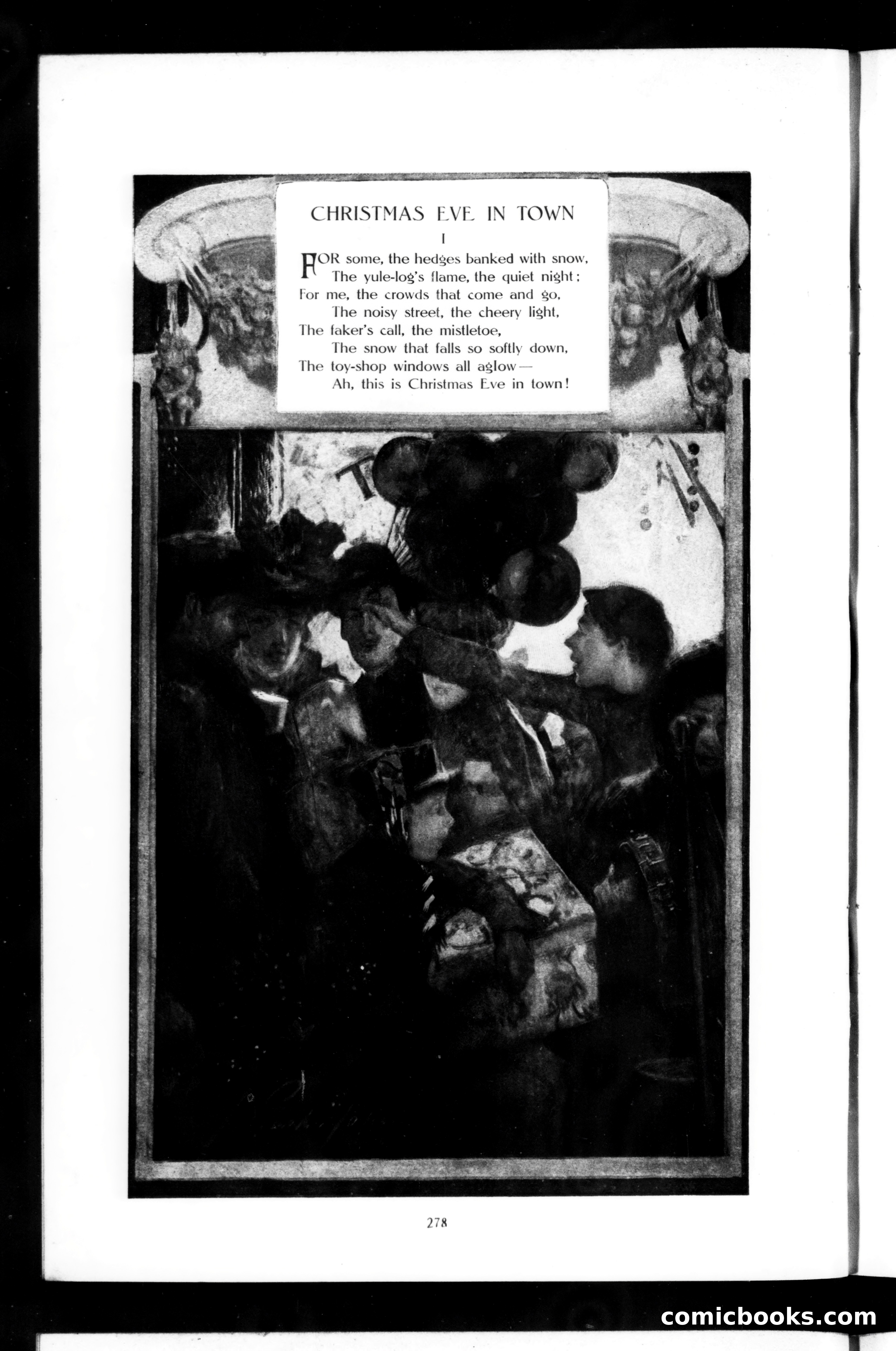 CHRISTMAS EVE IN TOWN

I

FOR some, the hedges banked with snow,
The yule-log's flame, the quiet night;
For me, the crowds that come and go,
The noisy street, the cheery light,
The faker's call, the mistletoe,
The snow that falls so softly down,
The toy-shop windows all aglow—
Ah, this is Christmas Eve in town!

278

comicbooks.com